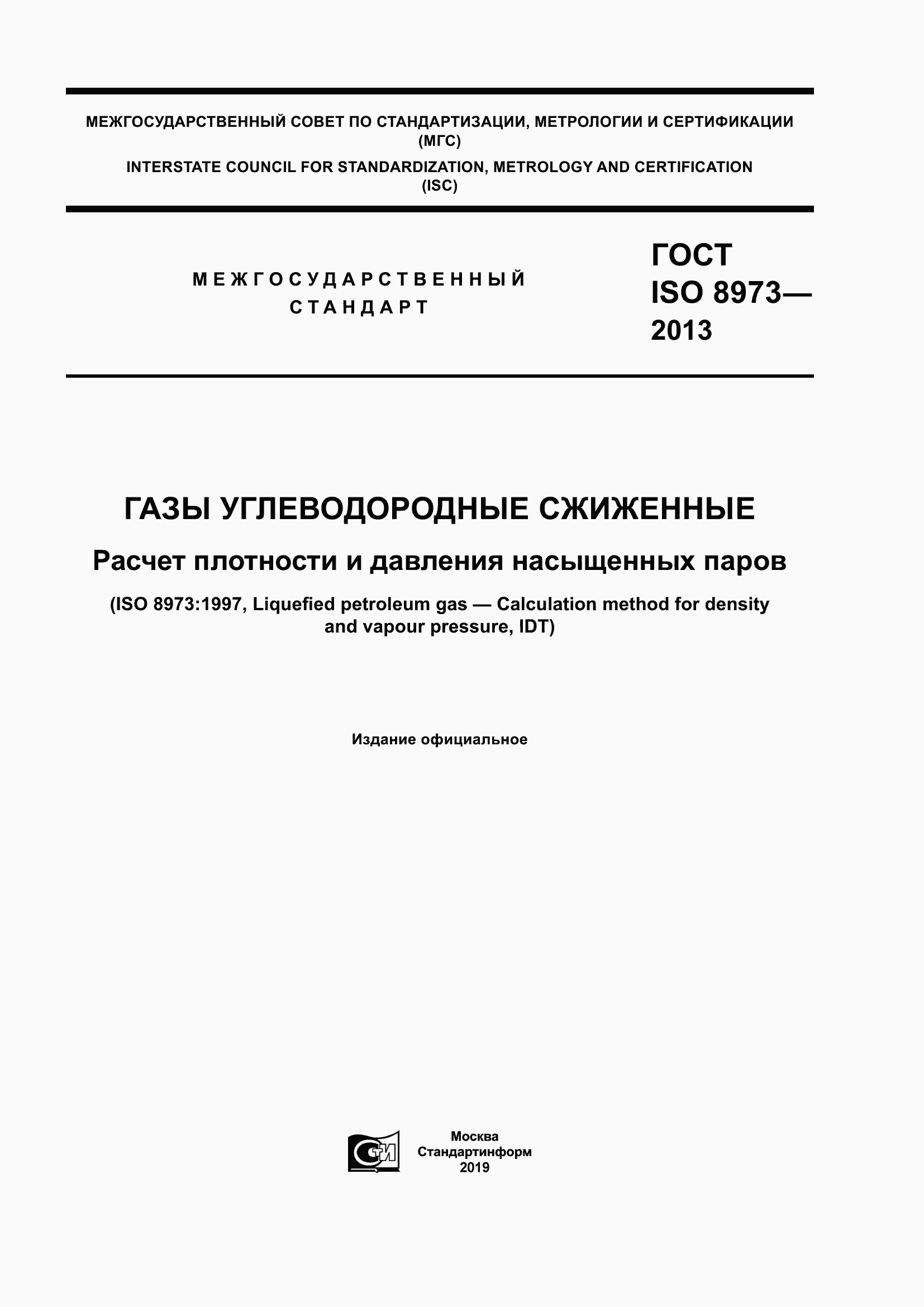 МЕЖГОСУДАРСТВЕННЫЙ СОВЕТ ПО СТАНДАРТИЗАЦИИ, МЕТРОЛОГИИ И СЕРТИФИКАЦИИ (МГС)

INTERSTATE COUNCIL FOR STANDARDIZATION, METROLOGY AND CERTIFICATION (ISC)

МЕЖГОСУДАРСТВЕННЫЙ СТАНДАРТ

ГОСТ ISO 8973— 2013

ГАЗЫ УГЛЕВОДОРОДНЫЕ СЖИЖЕННЫЕ

Расчет плотности и давления насыщенных паров

(ISO 8973:1997, Liquefied petroleum gas — Calculation method for density and vapour pressure, IDT)

Издание официальное

СТИ

Москва
Стандартинформ
2019